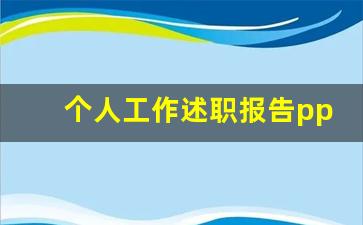 个人工作述职报告pp